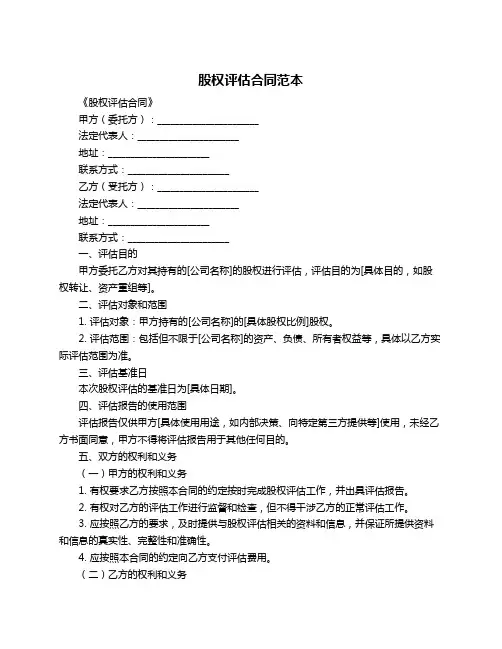 股权评估合同范本

《股权评估合同》

甲方（委托方）：____________________

法定代表人：____________________

地址：____________________

联系方式：____________________

乙方（受托方）：____________________

法定代表人：____________________

地址：____________________

联系方式：____________________

一、评估目的

甲方委托乙方对其持有的[公司名称]的股权进行评估，评估目的为[具体目的，如股权转让、资产重组等]。

二、评估对象和范围

1. 评估对象：甲方持有的[公司名称]的[具体股权比例]股权。

2. 评估范围：包括但不限于[公司名称]的资产、负债、所有者权益等，具体以乙方实际评估范围为准。

三、评估基准日

本次股权评估的基准日为[具体日期]。

四、评估报告的使用范围

评估报告仅供甲方[具体使用用途，如内部决策、向特定第三方提供等]使用，未经乙方书面同意，甲方不得将评估报告用于其他任何目的。

五、双方的权利和义务

（一）甲方的权利和义务

1. 有权要求乙方按照本合同的约定按时完成股权评估工作，并出具评估报告。

2. 有权对乙方的评估工作进行监督和检查，但不得干涉乙方的正常评估工作。

3. 应按照乙方的要求，及时提供与股权评估相关的资料和信息，并保证所提供资料和信息的真实性、完整性和准确性。

4. 应按照本合同的约定向乙方支付评估费用。

（二）乙方的权利和义务